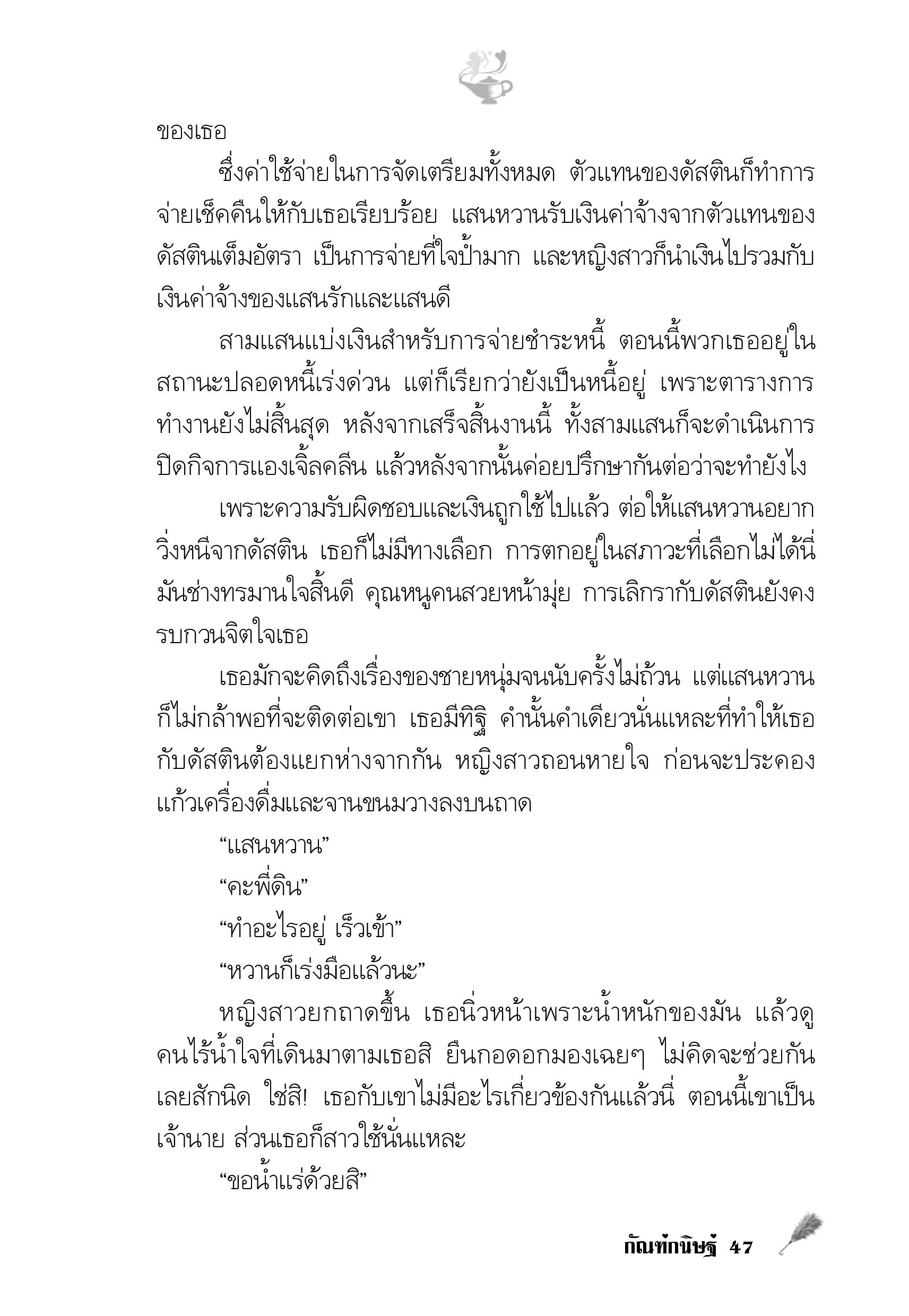 ของเธอ

ซึ่งค่าใช้จ่ายในการจัดเตรียมทั้งหมด ตัวแทนของดัสตินก็ทำการจ่ายเช็คคืนให้กับเธอเรียบร้อย แสนหวานรับเงินค่าจ้างจากตัวแทนของดัสตินเต็มอัตรา เป็นการจ่ายที่ใจป้ำมาก และหญิงสาวก็นำเงินไปรวมกับเงินค่าจ้างของแสนรักและแสนดี

สามแสนแบ่งเงินสำหรับการจ่ายชำระหนี้ ตอนนี้พวกเธออยู่ในสถานะปลอดหนี้เร่งด่วน แต่ก็เรียกว่ายังเป็นหนี้อยู่ เพราะตารางการทำงานยังไม่สิ้นสุด หลังจากเสร็จสิ้นงานนี้ ทั้งสามแสนก็จะดำเนินการปิดกิจการแองเจิ้ลคลีน แล้วหลังจากนั้นค่อยปรึกษากันต่อว่าจะทำยังไง

เพราะความรับผิดชอบและเงินถูกใช้ไปแล้ว ต่อให้แสนหวานอยากวิ่งหนีจากดัสติน เธอก็ไม่มีทางเลือก การตกอยู่ในสภาวะที่เลือกไม่ได้นี่มันช่างทรมานใจสิ้นดี คุณหนูคนสวยหน้ามุ่ย การเลิกรากับดัสตินยังคงรบกวนจิตใจเธอ

เธอมักจะคิดถึงเรื่องของชายหนุ่มจนนับครั้งไม่ถ้วน แต่แสนหวานก็ไม่กล้าพอที่จะติดต่อเขา เธอมีทิฐิ คำนั้นคำเดียวนั่นแหละที่ทำให้เธอกับดัสตินต้องแยกห่างจากกัน หญิงสาวถอนหายใจ ก่อนจะประคองแก้วเครื่องดื่มและจานขนมวางลงบนถาด

“แสนหวาน”

“คะพี่ดิน”

“ทำอะไรอยู่ เร็วเข้า”

“หวานก็เร่งมือแล้วนะ”

หญิงสาวยกถาดขึ้น เธอนิ่วหน้าเพราะน้ำหนักของมัน แล้วดูคนไร้น้ำใจที่เดินมาตามเธอสิ ยืนกอดอกมองเฉยๆ ไม่คิดจะช่วยกันเลยสักนิด ใช่สิ! เธอกับเขาไม่มีอะไรเกี่ยวข้องกันแล้วนี่ ตอนนี้เขาเป็นเจ้านาย ส่วนเธอก็สาวใช้นั่นแหละ

“ขอน้ำแร่ด้วยสิ”

กัณฑ์กนิษฐ์ 47